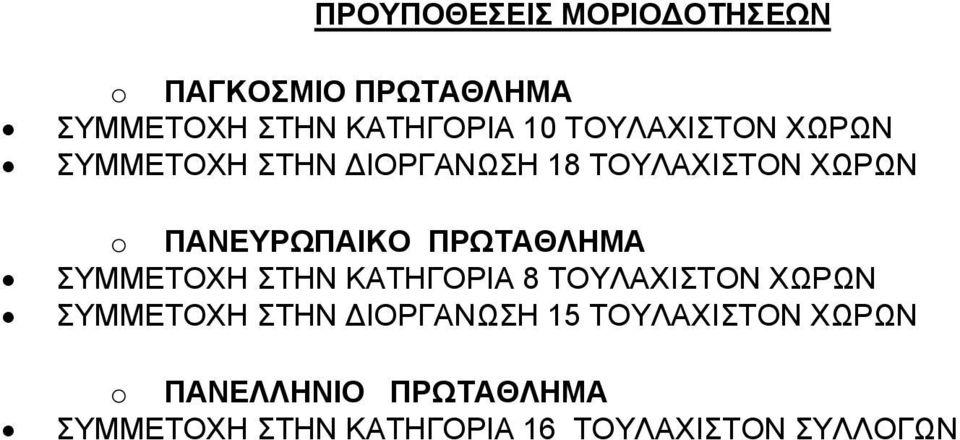 ΠΡΟΥΠΟΘΕΣΕΙΣ ΜΟΡΙΟΔΟΤΗΣΕΩΝ

o ΠΑΓΚΟΣΜΙΟ ΠΡΩΤΑΘΛΗΜΑ
• ΣΥΜΜΕΤΟΧΗ ΣΤΗΝ ΚΑΤΗΓΟΡΙΑ 10 ΤΟΥΛΑΧΙΣΤΟΝ ΧΩΡΩΝ
• ΣΥΜΜΕΤΟΧΗ ΣΤΗΝ ΔΙΟΡΓΑΝΩΣΗ 18 ΤΟΥΛΑΧΙΣΤΟΝ ΧΩΡΩΝ

o ΠΑΝΕΥΡΩΠΑΙΚΟ ΠΡΩΤΑΘΛΗΜΑ
• ΣΥΜΜΕΤΟΧΗ ΣΤΗΝ ΚΑΤΗΓΟΡΙΑ 8 ΤΟΥΛΑΧΙΣΤΟΝ ΧΩΡΩΝ
• ΣΥΜΜΕΤΟΧΗ ΣΤΗΝ ΔΙΟΡΓΑΝΩΣΗ 15 ΤΟΥΛΑΧΙΣΤΟΝ ΧΩΡΩΝ

o ΠΑΝΕΛΛΗΝΙΟ ΠΡΩΤΑΘΛΗΜΑ
• ΣΥΜΜΕΤΟΧΗ ΣΤΗΝ ΚΑΤΗΓΟΡΙΑ 16 ΤΟΥΛΑΧΙΣΤΟΝ ΣΥΛΛΟΓΩΝ